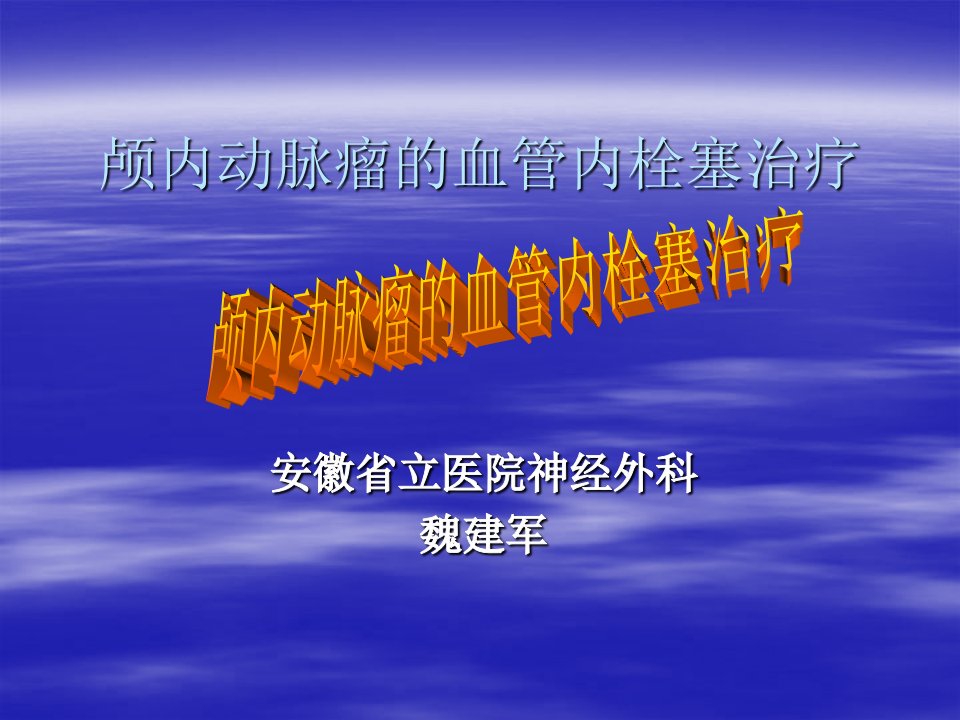 颅内动脉瘤的血管内栓塞治疗

颅内动脉瘤的血管内栓塞治疗

安徽省立医院神经外科
魏建军